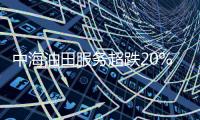 中海油田服务超跌20%